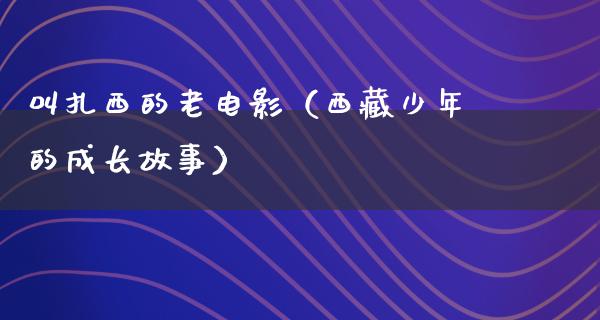 叫扎西的老电影（西藏少年的成长故事）